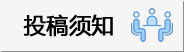 投稿须知